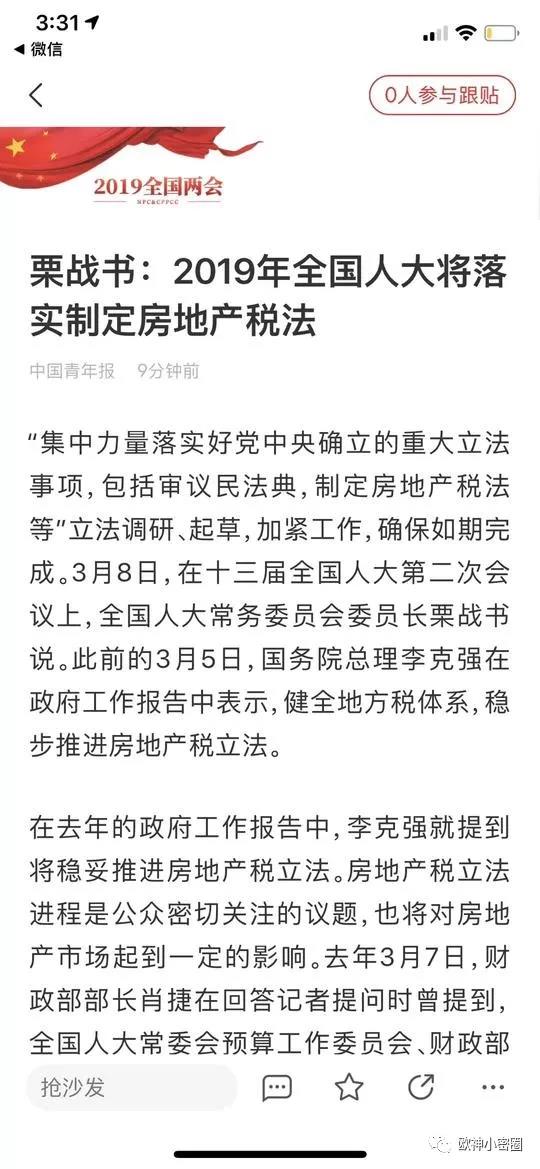 3:31
◀ 微信

0人参与跟贴

2019全国两会
NPC&CPPCC

栗战书：2019年全国人大将落实制定房地产税法

中国青年报 9分钟前

“集中力量落实好党中央确立的重大立法事项，包括审议民法典，制定房地产税法等”立法调研、起草，加紧工作，确保如期完成。3月8日，在十三届全国人大第二次会议上，全国人大常务委员会委员长栗战书说。此前的3月5日，国务院总理李克强在政府工作报告中表示，健全地方税体系，稳步推进房地产税立法。

在去年的政府工作报告中，李克强就提到将稳妥推进房地产税立法。房地产税立法进程是公众密切关注的议题，也将对房地产市场起到一定的影响。去年3月7日，财政部部长肖捷在回答记者提问时曾提到，全国人大常委会预算工作委员会、财政部

抢沙发

欧神小密圈